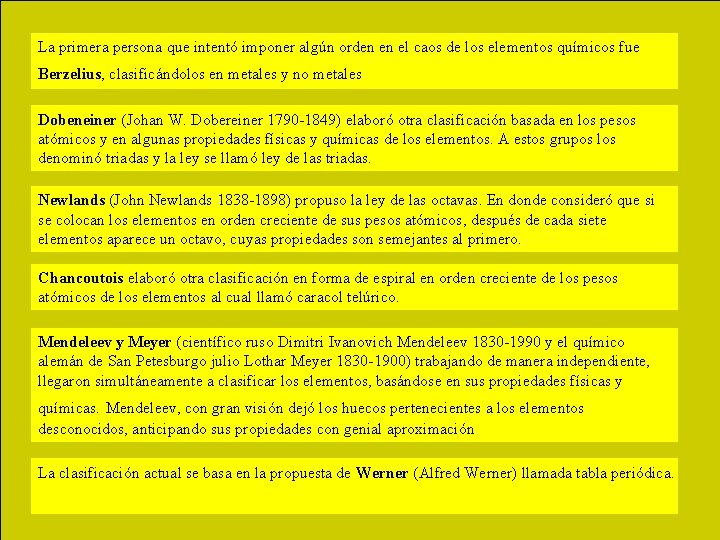 La primera persona que intentó imponer algún orden en el caos de los elementos químicos fue Berzelius, clasificándolos en metales y no metales

Dobeneiner (Johan W. Dobereiner 1790-1849) elaboró otra clasificación basada en los pesos atómicos y en algunas propiedades físicas y químicas de los elementos. A estos grupos los denominó triadas y la ley se llamó ley de las triadas.

Newlands (John Newlands 1838-1898) propuso la ley de las octavas. En donde consideró que si se colocan los elementos en orden creciente de sus pesos atómicos, después de cada siete elementos aparece un octavo, cuyas propiedades son semejantes al primero.

Chancoutois elaboró otra clasificación en forma de espiral en orden creciente de los pesos atómicos de los elementos al cual llamó caracol telúrico.

Mendeleev y Meyer (científico ruso Dimitri Ivanovich Mendeleev 1830-1990 y el químico alemán de San Petesburgo julio Lothar Meyer 1830-1900) trabajando de manera independiente, llegaron simultáneamente a clasificar los elementos, basándose en sus propiedades físicas y químicas. Mendeleev, con gran visión dejó los huecos pertenecientes a los elementos desconocidos, anticipando sus propiedades con genial aproximación

La clasificación actual se basa en la propuesta de Werner (Alfred Werner) llamada tabla periódica.